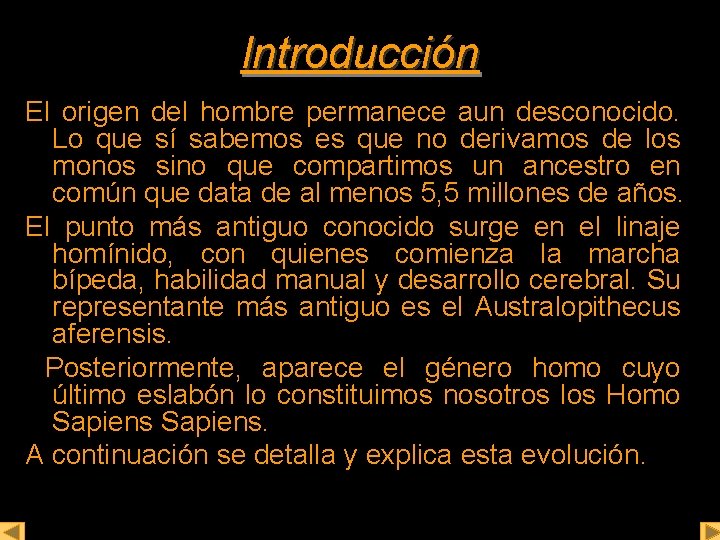 Introducción

El origen del hombre permanece aun desconocido. Lo que sí sabemos es que no derivamos de los monos sino que compartimos un ancestro en común que data de al menos 5,5 millones de años.

El punto más antiguo conocido surge en el linaje homínido, con quienes comienza la marcha bípeda, habilidad manual y desarrollo cerebral. Su representante más antiguo es el Australopithecus aferensis.

Posteriormente, aparece el género homo cuyo último eslabón lo constituimos nosotros los Homo Sapiens Sapiens.

A continuación se detalla y explica esta evolución.